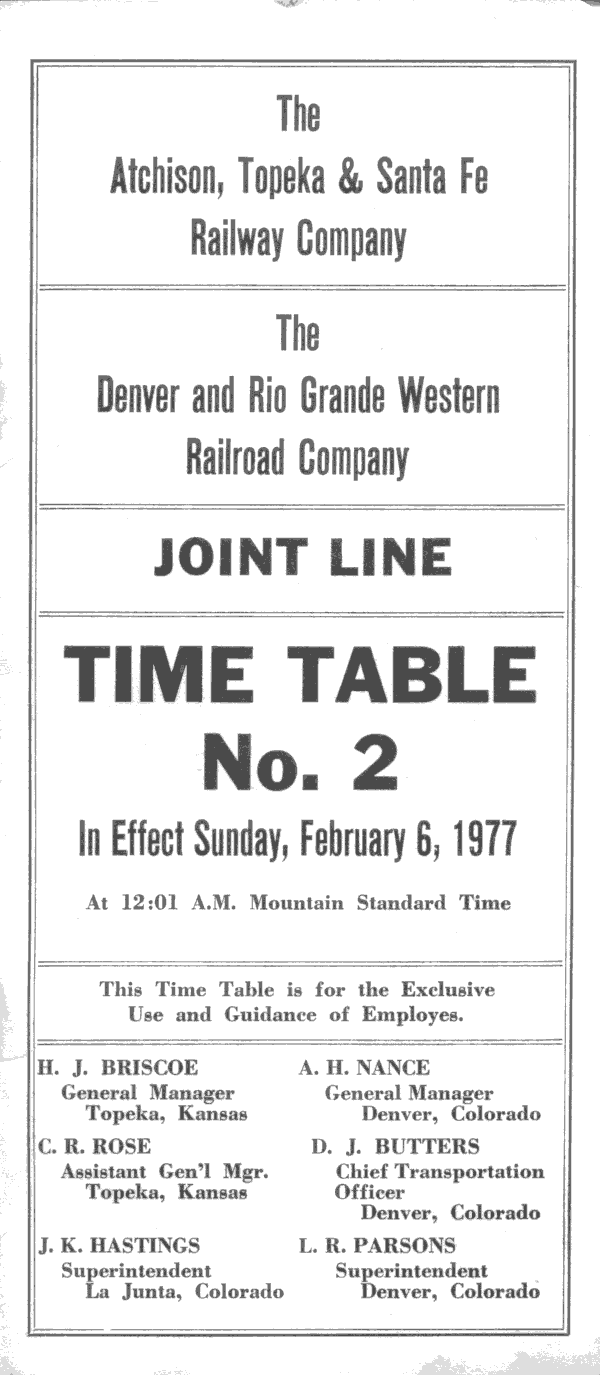 The
Atchison, Topeka & Santa Fe
Railway Company

The
Denver and Rio Grande Western
Railroad Company

JOINT LINE

TIME TABLE
No. 2

In Effect Sunday, February 6, 1977

At 12:01 A.M. Mountain Standard Time

This Time Table is for the Exclusive Use and Guidance of Employes.

H. J. BRISCOE
General Manager
Topeka, Kansas

C. R. ROSE
Assistant Gen'l Mgr.
Topeka, Kansas

J. K. HASTINGS
Superintendent
La Junta, Colorado

A. H. NANCE
General Manager
Denver, Colorado

D. J. BUTTERS
Chief Transportation Officer
Denver, Colorado

L. R. PARSONS
Superintendent
Denver, Colorado